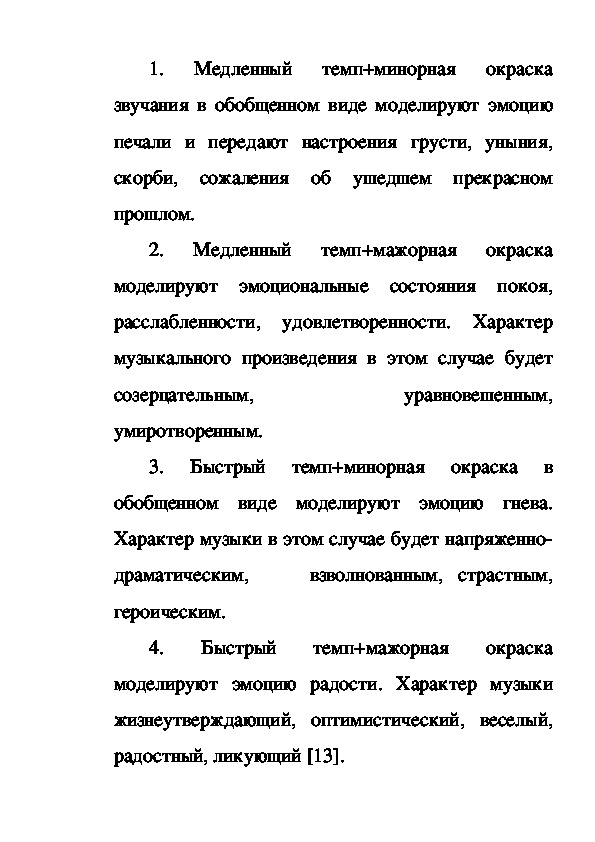 1. Медленный темп+минорная окраска звучания в обобщенном виде моделируют эмоцию печали и передают настроения грусти, уныния, скорби, сожаления об ушедшем прекрасном прошлом.

2. Медленный темп+мажорная окраска моделируют эмоциональные состояния покоя, расслабленности, удовлетворенности. Характер музыкального произведения в этом случае будет созерцательным, уравновешенным, умиротворенным.

3. Быстрый темп+минорная окраска в обобщенном виде моделируют эмоцию гнева. Характер музыки в этом случае будет напряженно-драматическим, взволнованным, страстным, героическим.

4. Быстрый темп+мажорная окраска моделируют эмоцию радости. Характер музыки жизнеутверждающий, оптимистический, веселый, радостный, ликующий [13].